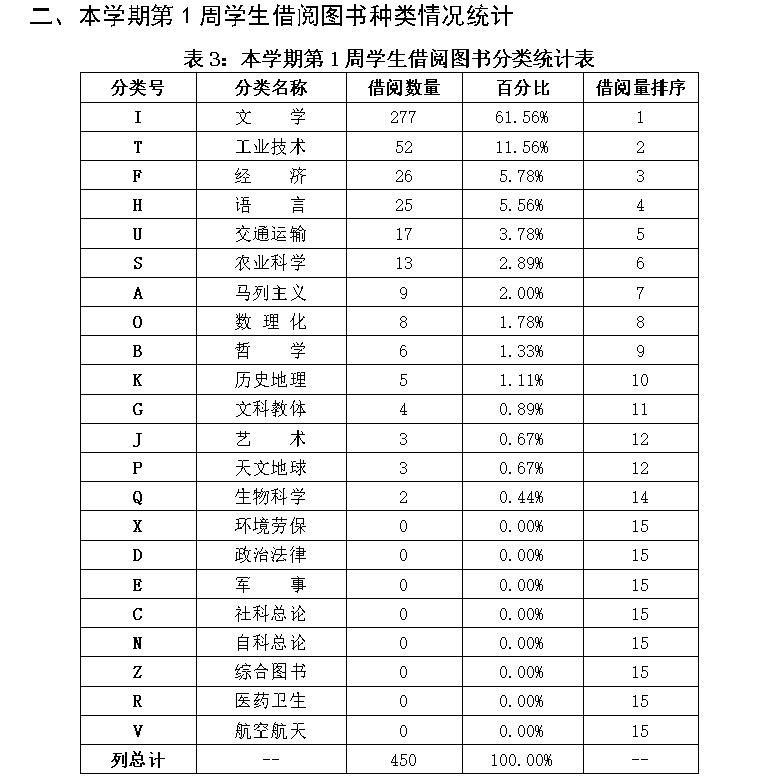 二、本学期第 1 周学生借阅图书种类情况统计

表 3：本学期第 1 周学生借阅图书分类统计表

| 分类号 | 分类名称 | 借阅数量 | 百分比 | 借阅量排序 |
|---|---|---|---|---|
| I | 文　学 | 277 | 61.56% | 1 |
| T | 工业技术 | 52 | 11.56% | 2 |
| F | 经　济 | 26 | 5.78% | 3 |
| H | 语　言 | 25 | 5.56% | 4 |
| U | 交通运输 | 17 | 3.78% | 5 |
| S | 农业科学 | 13 | 2.89% | 6 |
| A | 马列主义 | 9 | 2.00% | 7 |
| O | 数 理 化 | 8 | 1.78% | 8 |
| B | 哲　学 | 6 | 1.33% | 9 |
| K | 历史地理 | 5 | 1.11% | 10 |
| G | 文科教体 | 4 | 0.89% | 11 |
| J | 艺　术 | 3 | 0.67% | 12 |
| P | 天文地球 | 3 | 0.67% | 12 |
| Q | 生物科学 | 2 | 0.44% | 14 |
| X | 环境劳保 | 0 | 0.00% | 15 |
| D | 政治法律 | 0 | 0.00% | 15 |
| E | 军　事 | 0 | 0.00% | 15 |
| C | 社科总论 | 0 | 0.00% | 15 |
| N | 自科总论 | 0 | 0.00% | 15 |
| Z | 综合图书 | 0 | 0.00% | 15 |
| R | 医药卫生 | 0 | 0.00% | 15 |
| V | 航空航天 | 0 | 0.00% | 15 |
| 列总计 | -- | 450 | 100.00% | -- |